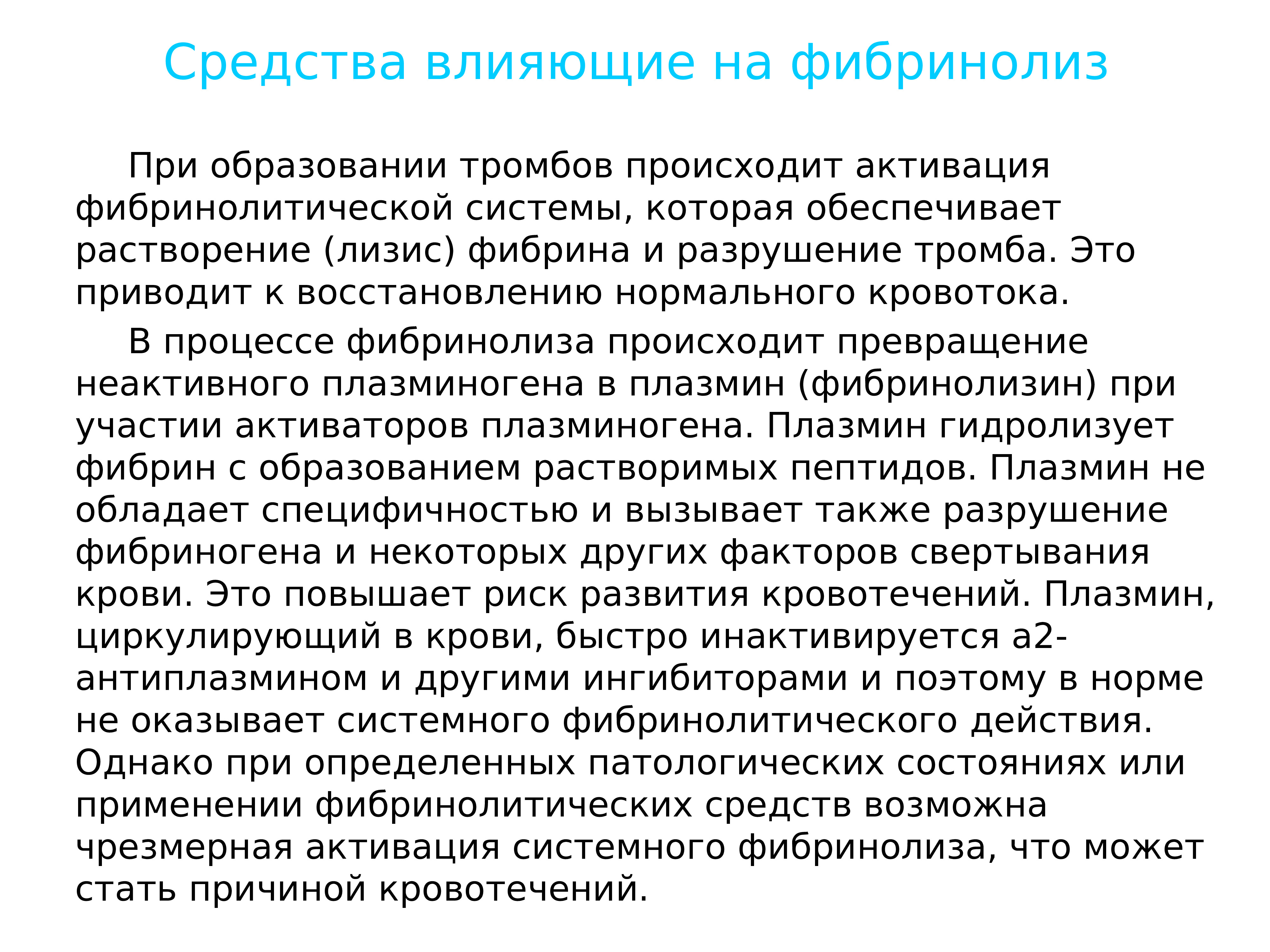 Средства влияющие на фибринолиз

При образовании тромбов происходит активация фибринолитической системы, которая обеспечивает растворение (лизис) фибрина и разрушение тромба. Это приводит к восстановлению нормального кровотока.

В процессе фибринолиза происходит превращение неактивного плазминогена в плазмин (фибринолизин) при участии активаторов плазминогена. Плазмин гидролизует фибрин с образованием растворимых пептидов. Плазмин не обладает специфичностью и вызывает также разрушение фибриногена и некоторых других факторов свертывания крови. Это повышает риск развития кровотечений. Плазмин, циркулирующий в крови, быстро инактивируется а2-антиплазмином и другими ингибиторами и поэтому в норме не оказывает системного фибринолитического действия. Однако при определенных патологических состояниях или применении фибринолитических средств возможна чрезмерная активация системного фибринолиза, что может стать причиной кровотечений.